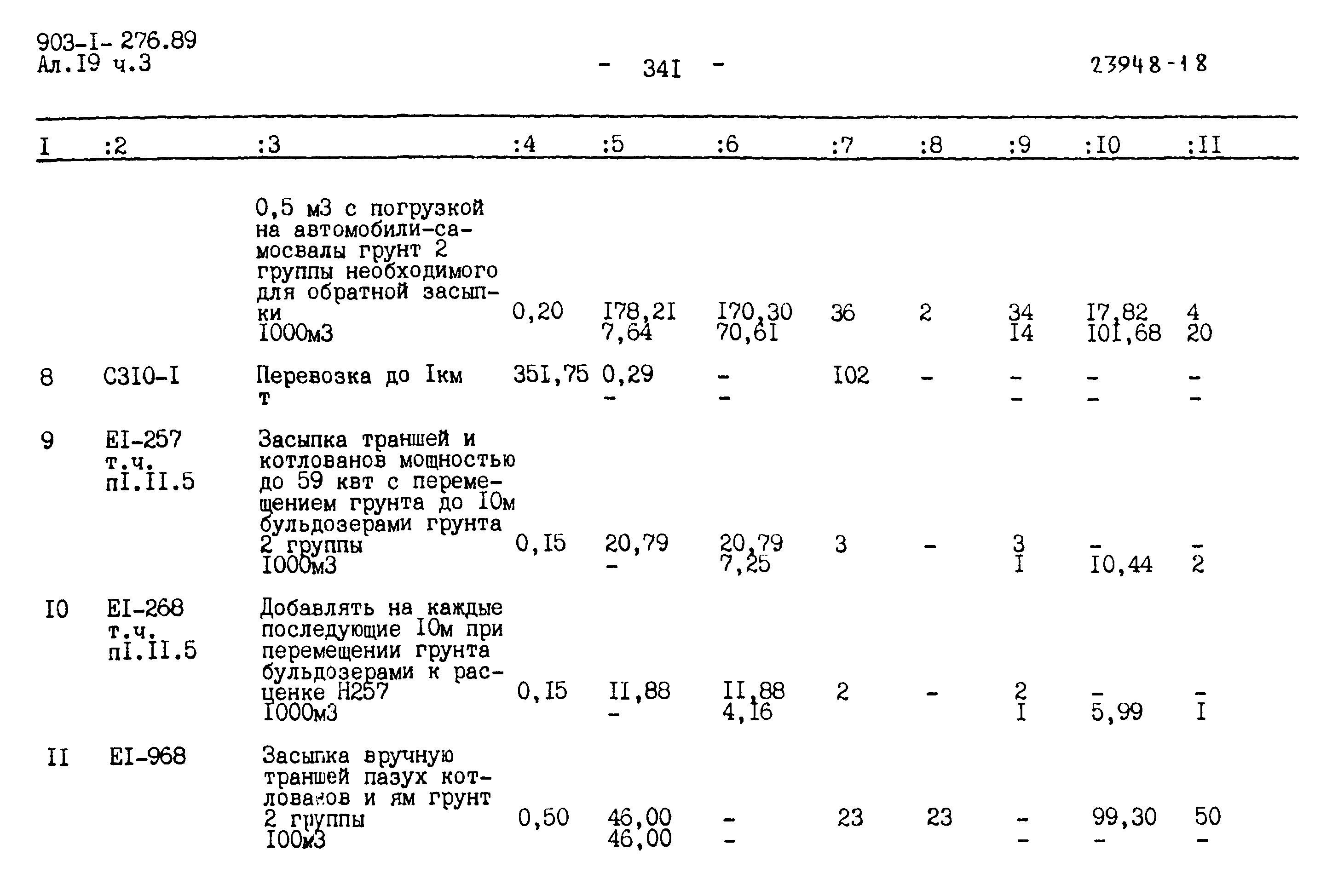 903-I- 276.89
Ал.I9 ч.3

- 34I -

23948-18

| I | :2 | :3 | :4 | :5 | :6 | :7 | :8 | :9 | :I0 | :II |
|---|---|---|---|---|---|---|---|---|---|---|
| | | 0,5 м3 с погрузкой на автомобили-самосвалы грунт 2 группы необходимого для обратной засыпки I000м3 | 0,20 | I78,2I 7,64 | I70,30 70,6I | 36 | 2 | 34 I4 | I7,82 I0I,68 | 4 20 |
| 8 | С3I0-I | Перевозка до Iкм т | 35I,75 | 0,29 - | - - | I02 | - | - - | - - | - - |
| 9 | EI-257 т.ч. пI.II.5 | Засыпка траншей и котлованов мощностью до 59 квт с перемещением грунта до I0м бульдозерами грунта 2 группы I000м3 | 0,I5 | 20,79 - | 20,79 7,25 | 3 | - | 3 I | - I0,44 | - 2 |
| I0 | EI-268 т.ч. пI.II.5 | Добавлять на каждые последующие I0м при перемещении грунта бульдозерами к расценке Н257 I000м3 | 0,I5 | II,88 - | II,88 4,I6 | 2 | - | 2 I | - 5,99 | - I |
| II | EI-968 | Засыпка вручную траншей пазух котлованов и ям грунт 2 группы I00м3 | 0,50 | 46,00 46,00 | - - | 23 | 23 | - - | 99,30 - | 50 - |